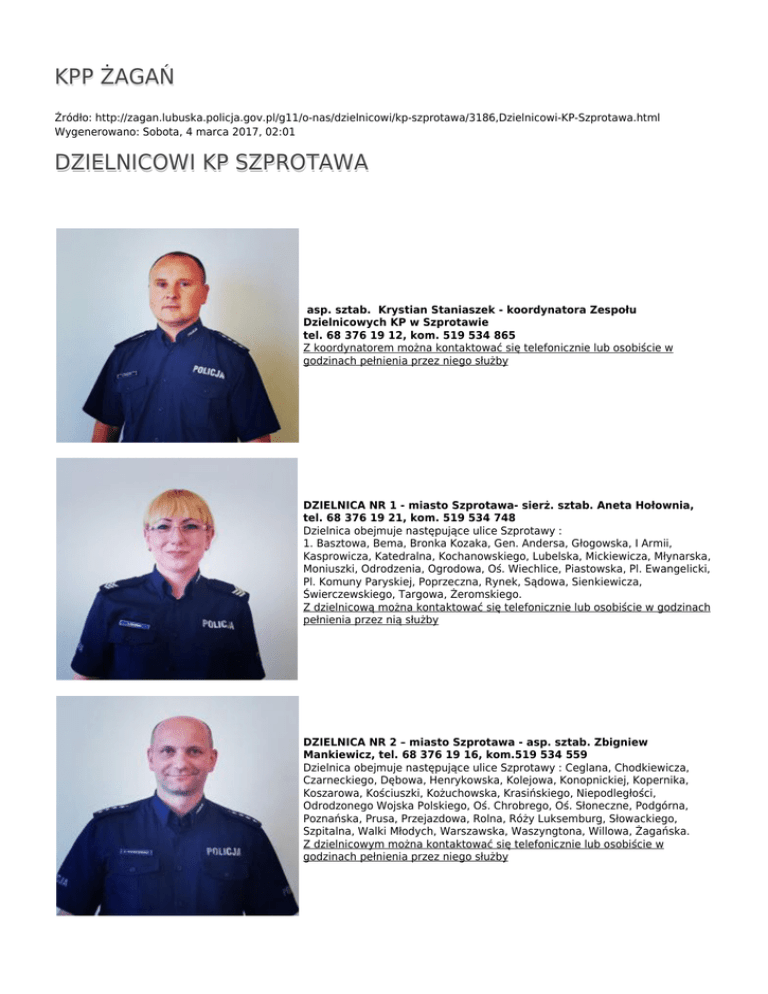 KPP ŻAGAŃ

Źródło: http://zagan.lubuska.policja.gov.pl/g11/o-nas/dzielnicowi/kp-szprotawa/3186,Dzielnicowi-KP-Szprotawa.html
Wygenerowano: Sobota, 4 marca 2017, 02:01

DZIELNICOWI KP SZPROTAWA

POLICJA

asp. sztab. Krystian Staniaszek - koordynatora Zespołu Dzielnicowych KP w Szprotawie
tel. 68 376 19 12, kom. 519 534 865
Z koordynatorem można kontaktować się telefonicznie lub osobiście w godzinach pełnienia przez niego służby

POLICJA

DZIELNICA NR 1 - miasto Szprotawa- sierż. sztab. Aneta Hołownia, tel. 68 376 19 21, kom. 519 534 748
Dzielnica obejmuje następujące ulice Szprotawy :
1. Basztowa, Bema, Bronka Kozaka, Gen. Andersa, Głogowska, I Armii, Kasprowicza, Katedralna, Kochanowskiego, Lubelska, Mickiewicza, Młynarska, Moniuszki, Odrodzenia, Ogrodowa, Oś. Wiechlice, Piastowska, Pl. Ewangelicki, Pl. Komuny Paryskiej, Poprzeczna, Rynek, Sądowa, Sienkiewicza, Świerczewskiego, Targowa, Żeromskiego.
Z dzielnicową można kontaktować się telefonicznie lub osobiście w godzinach pełnienia przez nią służby

POLICJA

DZIELNICA NR 2 – miasto Szprotawa - asp. sztab. Zbigniew Mankiewicz, tel. 68 376 19 16, kom.519 534 559
Dzielnica obejmuje następujące ulice Szprotawy : Ceglana, Chodkiewicza, Czarneckiego, Dębowa, Henrykowska, Kolejowa, Konopnickiej, Kopernika, Koszarowa, Kościuszki, Kożuchowska, Krasińskiego, Niepodległości, Odrodzonego Wojska Polskiego, Oś. Chrobrego, Oś. Słoneczne, Podgórna, Poznańska, Prusa, Przejazdowa, Rolna, Róży Luksemburg, Słowackiego, Szpitalna, Walki Młodych, Warszawska, Waszyngtona, Willowa, Żagańska.
Z dzielnicowym można kontaktować się telefonicznie lub osobiście w godzinach pełnienia przez niego służby